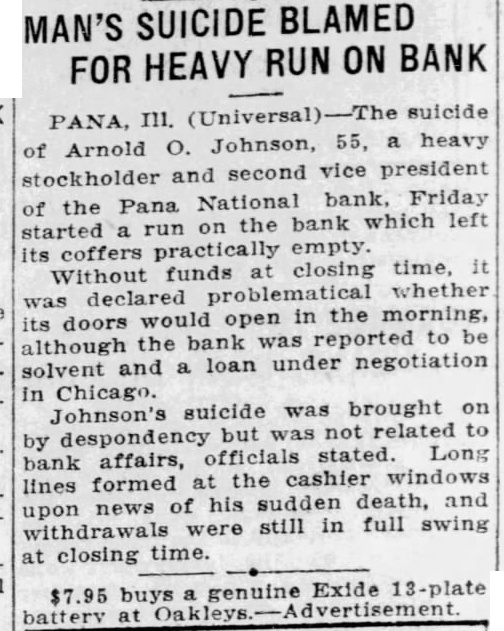 MAN'S SUICIDE BLAMED FOR HEAVY RUN ON BANK

PANA, Ill. (Universal)—The suicide of Arnold O. Johnson, 55, a heavy stockholder and second vice president of the Pana National bank, Friday started a run on the bank which left its coffers practically empty.

Without funds at closing time, it was declared problematical whether its doors would open in the morning, although the bank was reported to be solvent and a loan under negotiation in Chicago.

Johnson's suicide was brought on by despondency but was not related to bank affairs, officials stated. Long lines formed at the cashier windows upon news of his sudden death, and withdrawals were still in full swing at closing time.

$7.95 buys a genuine Exide 13-plate battery at Oakleys.—Advertisement.